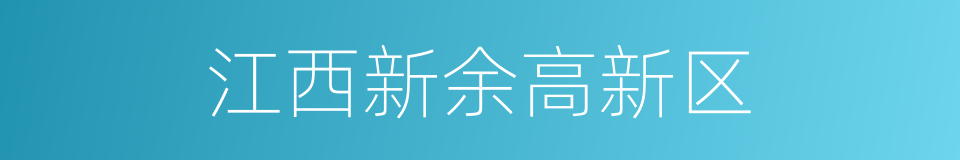 江西新余高新区